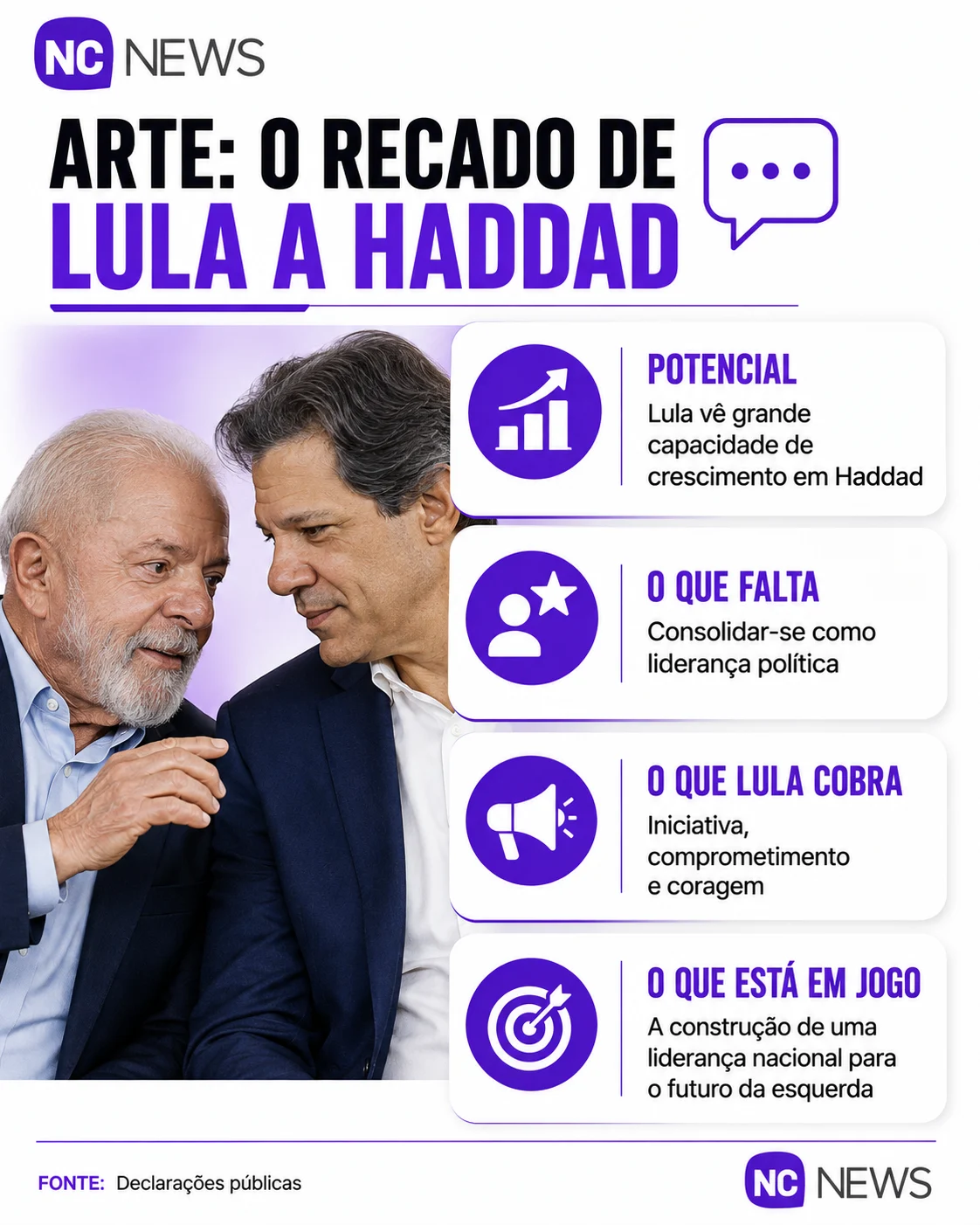 NC NEWS

ARTE: O RECADO DE LULA A HADDAD

POTENCIAL
Lula vê grande capacidade de crescimento em Haddad

O QUE FALTA
Consolidar-se como liderança política

O QUE LULA COBRA
Iniciativa, comprometimento e coragem

O QUE ESTÁ EM JOGO
A construção de uma liderança nacional para o futuro da esquerda

FONTE: Declarações públicas

NC NEWS